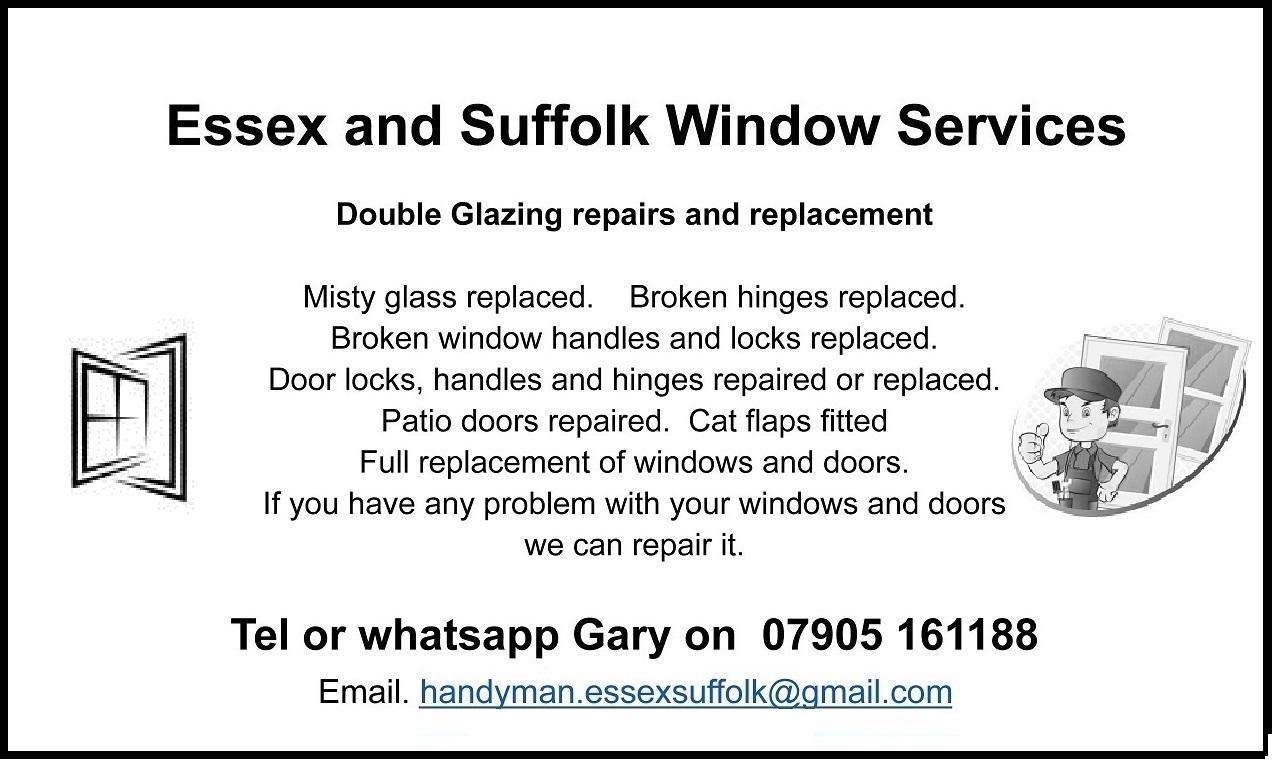 Essex and Suffolk Window Services

Double Glazing repairs and replacement

Misty glass replaced. Broken hinges replaced.
Broken window handles and locks replaced.
Door locks, handles and hinges repaired or replaced.
Patio doors repaired. Cat flaps fitted
Full replacement of windows and doors.
If you have any problem with your windows and doors
we can repair it.

Tel or whatsapp Gary on 07905 161188

Email. handyman.essexsuffolk@gmail.com